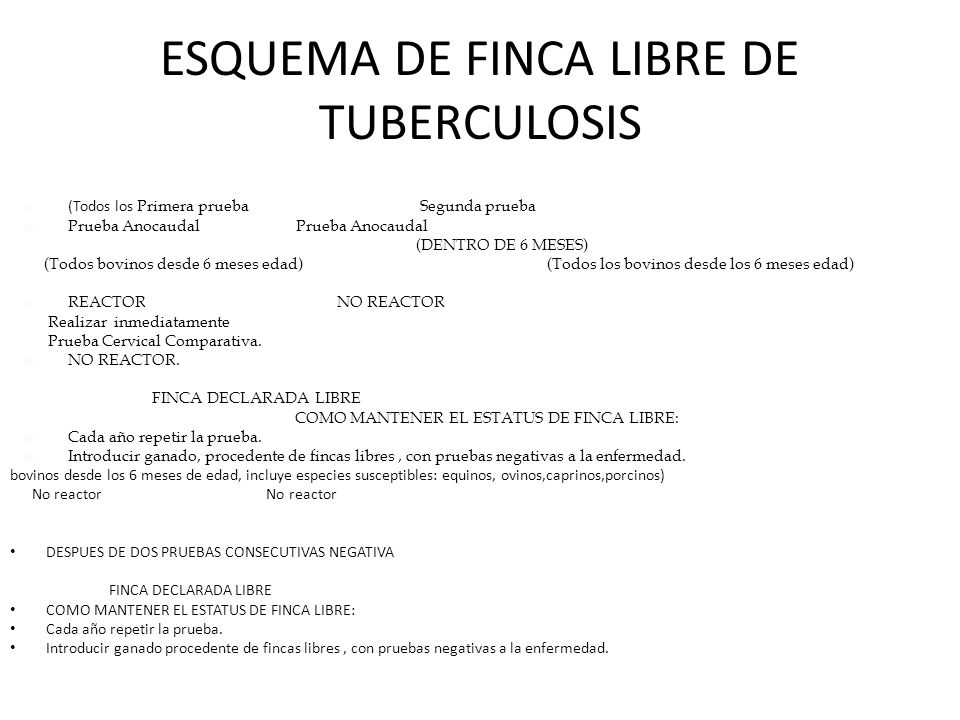 ESQUEMA DE FINCA LIBRE DE TUBERCULOSIS

(Todos los Primera prueba Segunda prueba
Prueba Anocaudal Prueba Anocaudal
(DENTRO DE 6 MESES)
(Todos bovinos desde 6 meses edad) (Todos los bovinos desde los 6 meses edad)

REACTOR NO REACTOR
Realizar inmediatamente
Prueba Cervical Comparativa.
NO REACTOR.

FINCA DECLARADA LIBRE
COMO MANTENER EL ESTATUS DE FINCA LIBRE:
Cada año repetir la prueba.
Introducir ganado, procedente de fincas libres , con pruebas negativas a la enfermedad.
bovinos desde los 6 meses de edad, incluye especies susceptibles: equinos, ovinos,caprinos,porcinos)
No reactor No reactor

• DESPUES DE DOS PRUEBAS CONSECUTIVAS NEGATIVA

FINCA DECLARADA LIBRE
• COMO MANTENER EL ESTATUS DE FINCA LIBRE:
• Cada año repetir la prueba.
• Introducir ganado procedente de fincas libres , con pruebas negativas a la enfermedad.